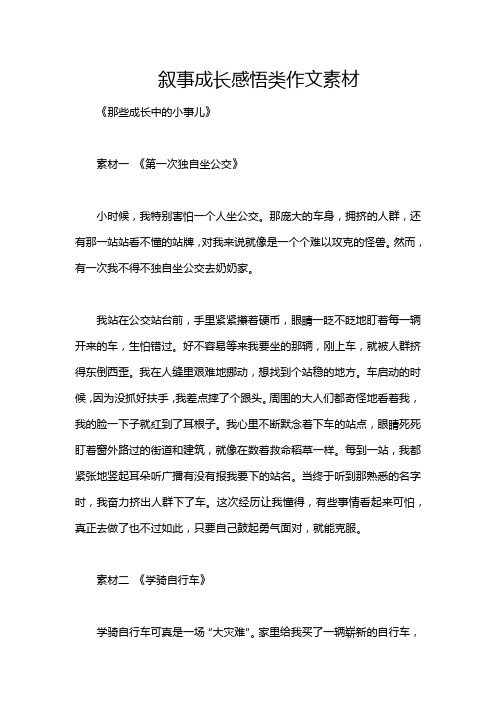 叙事成长感悟类作文素材

《那些成长中的小事儿》

素材一 《第一次独自坐公交》

小时候，我特别害怕一个人坐公交。那庞大的车身，拥挤的人群，还有那一站站看不懂的站牌，对我来说就像是一个个难以攻克的怪兽。然而，有一次我不得不独自坐公交去奶奶家。

我站在公交站台前，手里紧紧攥着硬币，眼睛一眨不眨地盯着每一辆开来的车，生怕错过。好不容易等来我要坐的那辆，刚上车，就被人群挤得东倒西歪。我在人缝里艰难地挪动，想找到个站稳的地方。车启动的时候，因为没抓好扶手，我差点摔了个跟头。周围的大人们都奇怪地看着我，我的脸一下子就红到了耳根子。我心里不断默念着下车的站点，眼睛死死盯着窗外路过的街道和建筑，就像在数着救命稻草一样。每到一站，我都紧张地竖起耳朵听广播有没有报我要下的站名。当终于听到那熟悉的名字时，我奋力挤出人群下了车。这次经历让我懂得，有些事情看起来可怕，真正去做了也不过如此，只要自己鼓起勇气面对，就能克服。

素材二 《学骑自行车》

学骑自行车可真是一场“大灾难”。家里给我买了一辆崭新的自行车，